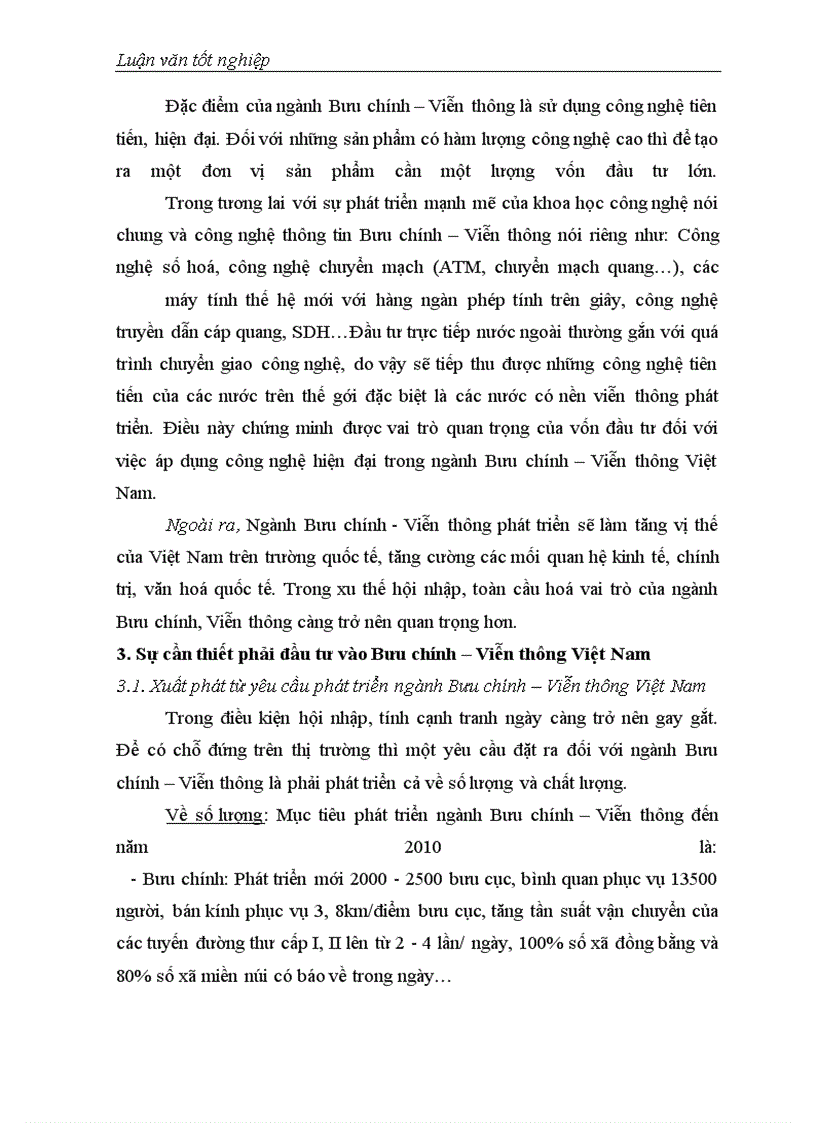 Luận văn tốt nghiệp

Đặc điểm của ngành Bưu chính – Viễn thông là sử dụng công nghệ tiên tiến, hiện đại. Đối với những sản phẩm có hàm lượng công nghệ cao thì để tạo ra một đơn vị sản phẩm cần một lượng vốn đầu tư lớn.

Trong tương lai với sự phát triển mạnh mẽ của khoa học công nghệ nói chung và công nghệ thông tin Bưu chính – Viễn thông nói riêng như: Công nghệ số hoá, công nghệ chuyển mạch (ATM, chuyển mạch quang…), các máy tính thế hệ mới với hàng ngàn phép tính trên giây, công nghệ truyền dẫn cáp quang, SDH…Đầu tư trực tiếp nước ngoài thường gắn với quá trình chuyển giao công nghệ, do vậy sẽ tiếp thu được những công nghệ tiên tiến của các nước trên thế gới đặc biệt là các nước có nền viễn thông phát triển. Điều này chứng minh được vai trò quan trọng của vốn đầu tư đối với việc áp dụng công nghệ hiện đại trong ngành Bưu chính – Viễn thông Việt Nam.

Ngoài ra, Ngành Bưu chính - Viễn thông phát triển sẽ làm tăng vị thế của Việt Nam trên trường quốc tế, tăng cường các mối quan hệ kinh tế, chính trị, văn hoá quốc tế. Trong xu thế hội nhập, toàn cầu hoá vai trò của ngành Bưu chính, Viễn thông càng trở nên quan trọng hơn.

3. Sự cần thiết phải đầu tư vào Bưu chính – Viễn thông Việt Nam

3.1. Xuất phát từ yêu cầu phát triển ngành Bưu chính – Viễn thông Việt Nam

Trong điều kiện hội nhập, tính cạnh tranh ngày càng trở nên gay gắt. Để có chỗ đứng trên thị trường thì một yêu cầu đặt ra đối với ngành Bưu chính – Viễn thông là phải phát triển cả về số lượng và chất lượng.

Về số lượng: Mục tiêu phát triển ngành Bưu chính – Viễn thông đến năm 2010 là:

- Bưu chính: Phát triển mới 2000 - 2500 bưu cục, bình quan phục vụ 13500 người, bán kính phục vụ 3, 8km/điểm bưu cục, tăng tần suất vận chuyển của các tuyến đường thư cấp I, II lên từ 2 - 4 lần/ ngày, 100% số xã đồng bằng và 80% số xã miền núi có báo về trong ngày…